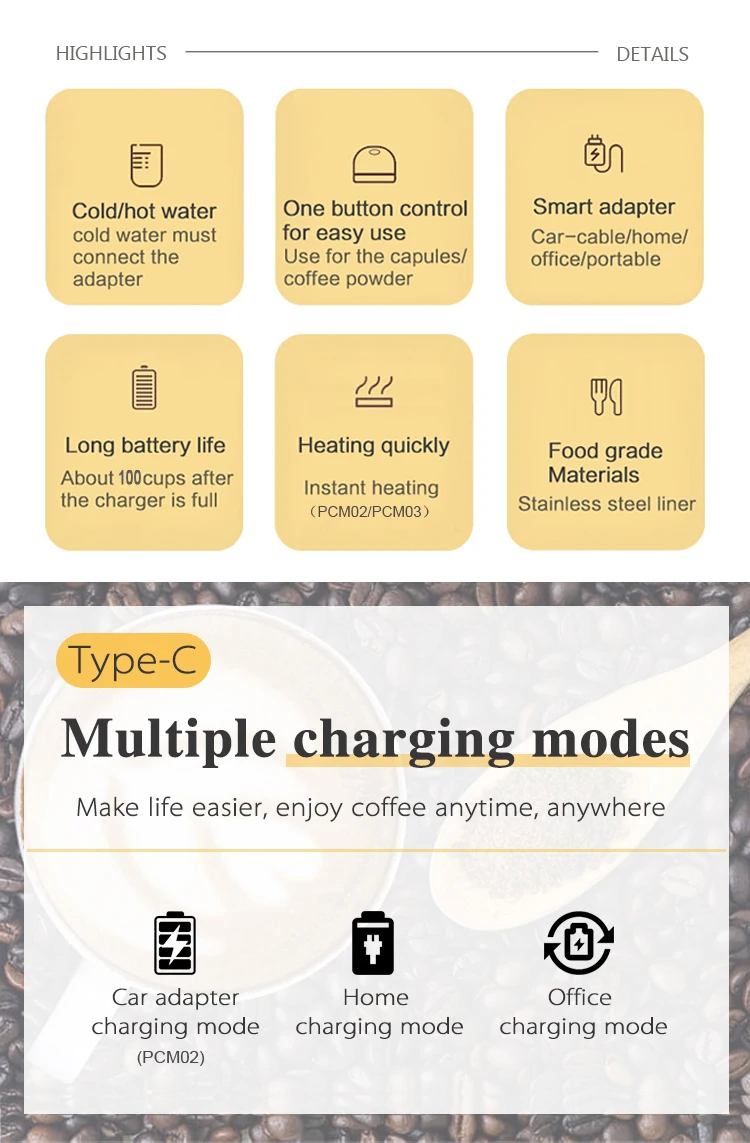 HIGHLIGHTS DETAILS

Cold/hot water
cold water must connect the adapter

One button control for easy use
Use for the capules/ coffee powder

Smart adapter
Car-cable/home/ office/portable

Long battery life
About 100cups after the charger is full

Heating quickly
Instant heating
(PCM02/PCM03)

Food grade Materials
Stainless steel liner

Type-C

Multiple charging modes

Make life easier, enjoy coffee anytime, anywhere

Car adapter charging mode
(PCM02)

Home charging mode

Office charging mode